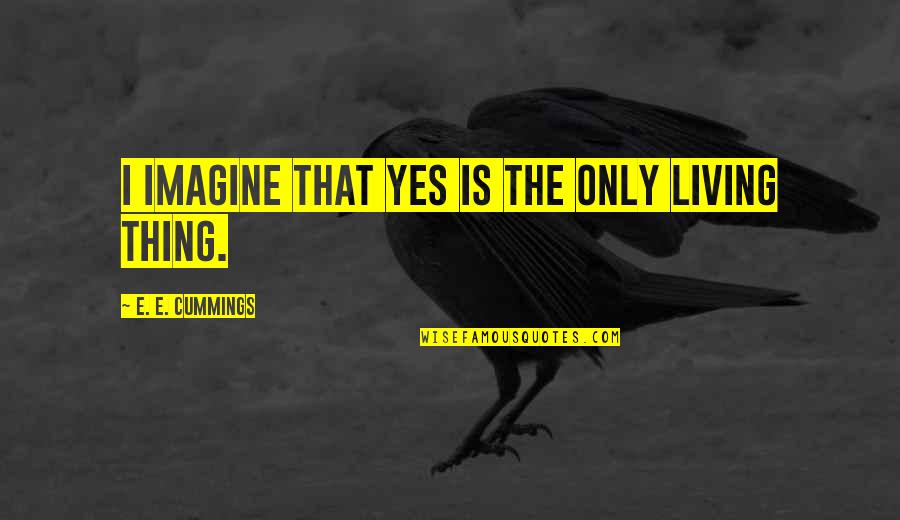 I IMAGINE THAT YES IS THE ONLY LIVING THING.

~ E. E. CUMMINGS

WISEFAMOUSQUOTES.COM